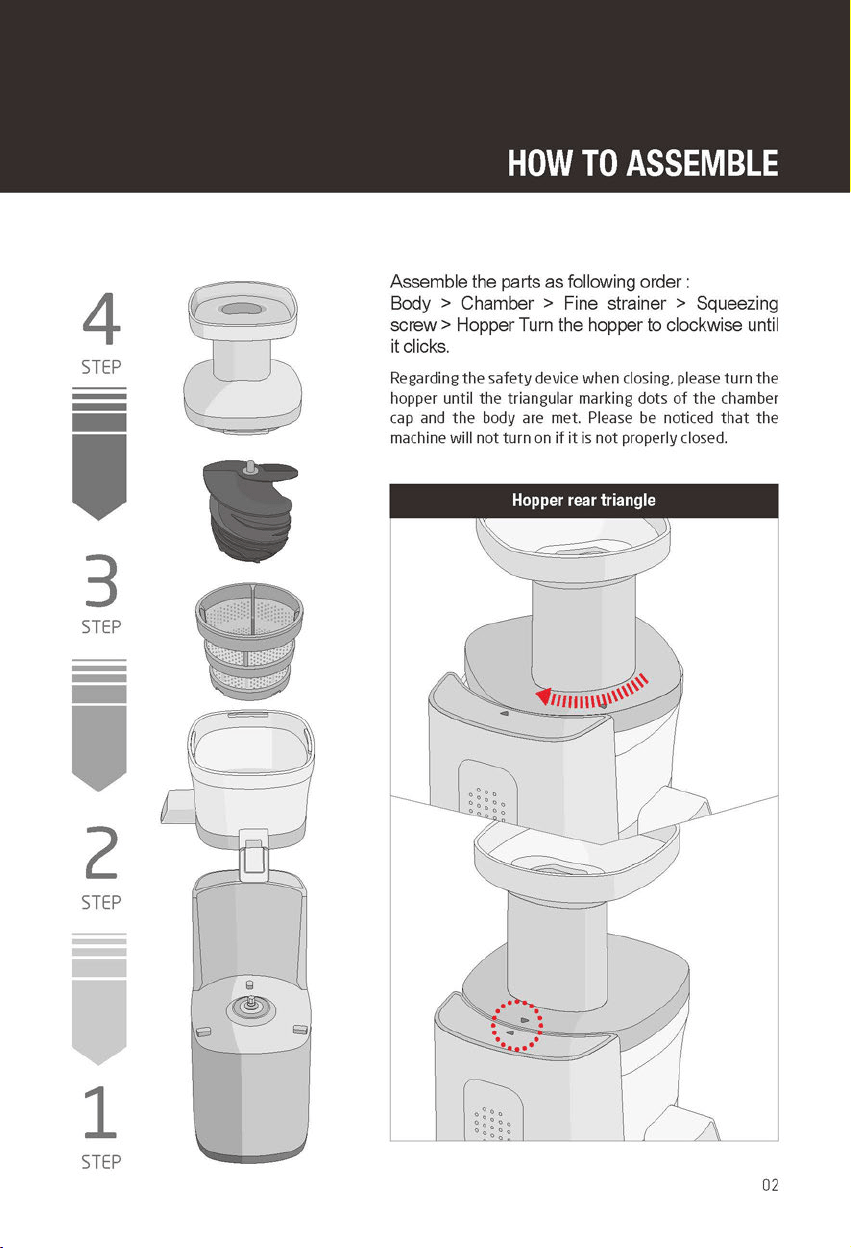 HOW TO ASSEMBLE

4
STEP

3
STEP

2
STEP

1
STEP

Assemble the parts as following order :
Body > Chamber > Fine strainer > Squeezing screw > Hopper Turn the hopper to clockwise until it clicks.

Regarding the safety device when closing, please turn the hopper until the triangular marking dots of the chamber cap and the body are met. Please be noticed that the machine will not turn on if it is not properly closed.

Hopper rear triangle

02